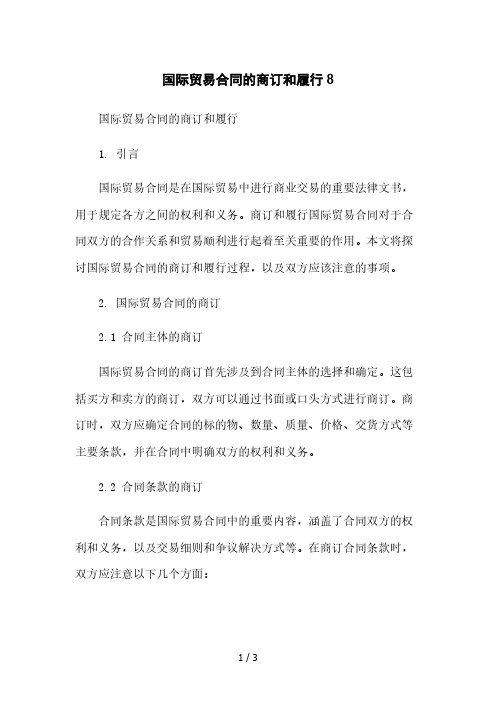 国际贸易合同的商订和履行8

国际贸易合同的商订和履行

1. 引言

国际贸易合同是在国际贸易中进行商业交易的重要法律文书，用于规定各方之间的权利和义务。商订和履行国际贸易合同对于合同双方的合作关系和贸易顺利进行起着至关重要的作用。本文将探讨国际贸易合同的商订和履行过程，以及双方应该注意的事项。

2. 国际贸易合同的商订

2.1 合同主体的商订

国际贸易合同的商订首先涉及到合同主体的选择和确定。这包括买方和卖方的商订，双方可以通过书面或口头方式进行商订。商订时，双方应确定合同的标的物、数量、质量、价格、交货方式等主要条款，并在合同中明确双方的权利和义务。

2.2 合同条款的商订

合同条款是国际贸易合同中的重要内容，涵盖了合同双方的权利和义务，以及交易细则和争议解决方式等。在商订合同条款时，双方应注意以下几个方面：

1 / 3